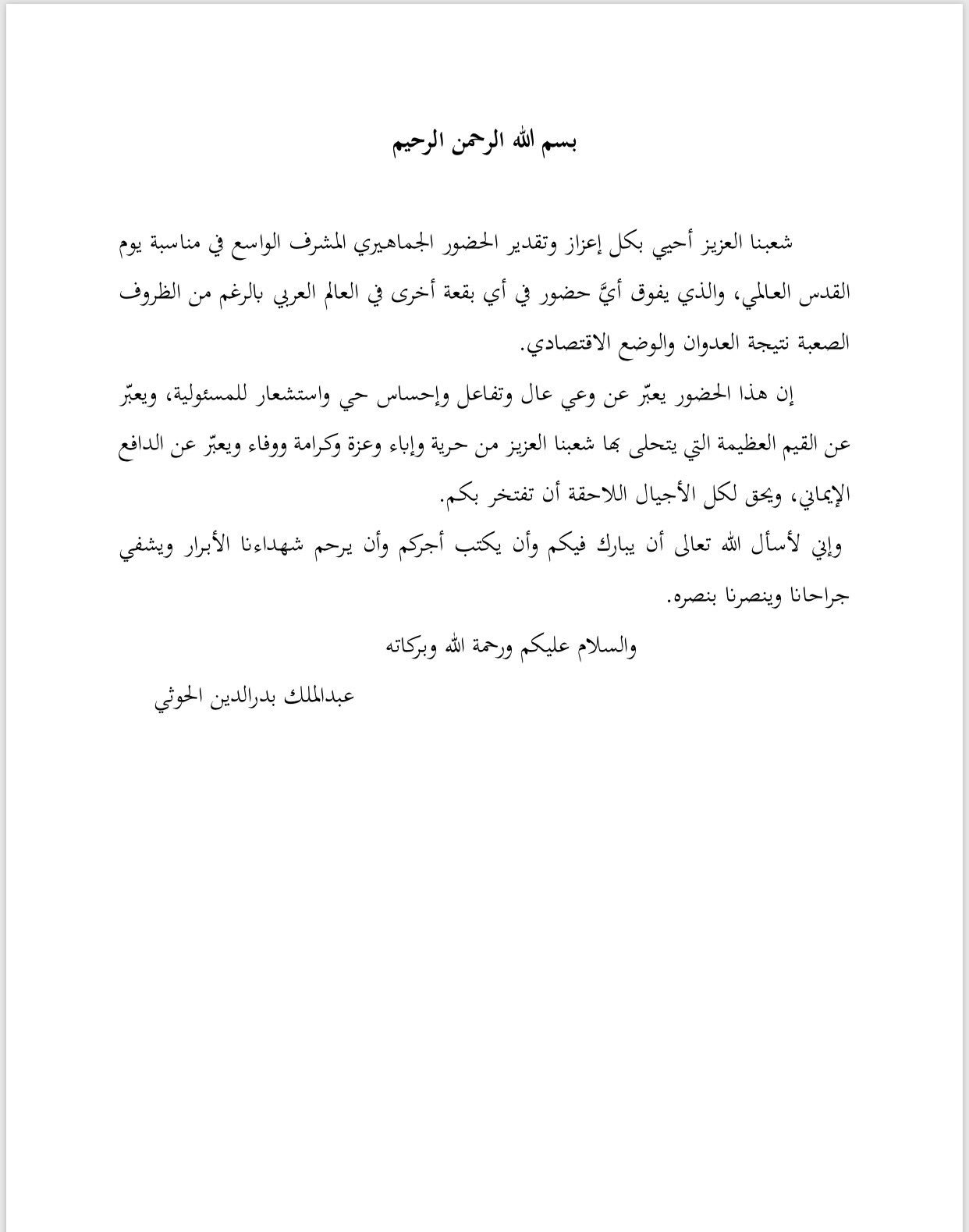 بسم الله الرحمن الرحيم

شعبنا العزيز أحيي بكل إعزاز وتقدير الحضور الجماهيري المشرف الواسع في مناسبة يوم القدس العالمي، والذي يفوق أيَّ حضور في أي بقعة أخرى في العالم العربي بالرغم من الظروف الصعبة نتيجة العدوان والوضع الاقتصادي.

إن هذا الحضور يعبّر عن وعي عال وتفاعل وإحساس حي واستشعار للمسئولية، ويعبّر عن القيم العظيمة التي يتحلى بها شعبنا العزيز من حرية وإباء وعزة وكرامة ووفاء ويعبّر عن الدافع الإيماني، ويحق لكل الأجيال اللاحقة أن تفتخر بكم.

وإني لأسأل الله تعالى أن يبارك فيكم وأن يكتب أجركم وأن يرحم شهداءنا الأبرار ويشفي جراحانا وينصرنا بنصره.

والسلام عليكم ورحمة الله وبركاته

عبدالملك بدرالدين الحوثي